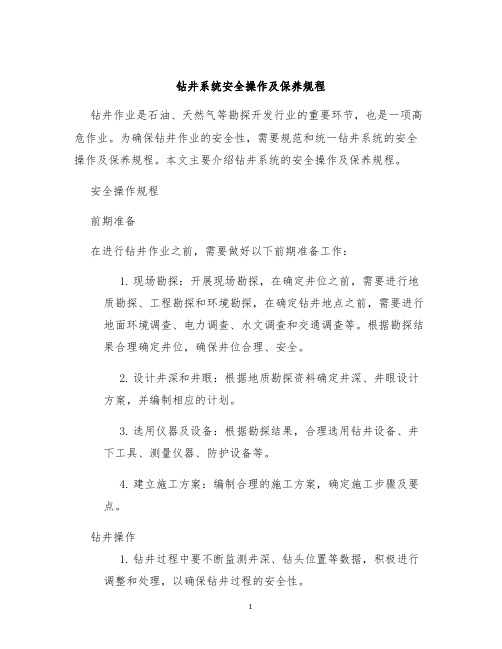 钻井系统安全操作及保养规程

钻井作业是石油、天然气等勘探开发行业的重要环节，也是一项高危作业。为确保钻井作业的安全性，需要规范和统一钻井系统的安全操作及保养规程。本文主要介绍钻井系统的安全操作及保养规程。

安全操作规程

前期准备

在进行钻井作业之前，需要做好以下前期准备工作：

1. 现场勘探：开展现场勘探，在确定井位之前，需要进行地质勘探、工程勘探和环境勘探，在确定钻井地点之前，需要进行地面环境调查、电力调查、水文调查和交通调查等。根据勘探结果合理确定井位，确保井位合理、安全。

2. 设计井深和井眼：根据地质勘探资料确定井深、井眼设计方案，并编制相应的计划。

3. 选用仪器及设备：根据勘探结果，合理选用钻井设备、井下工具、测量仪器、防护设备等。

4. 建立施工方案：编制合理的施工方案，确定施工步骤及要点。

钻井操作

1. 钻井过程中要不断监测井深、钻头位置等数据，积极进行调整和处理，以确保钻井过程的安全性。

1